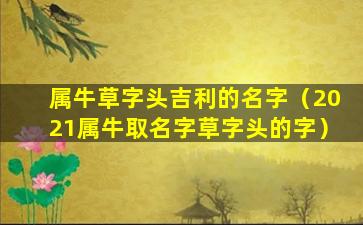 属牛草字头吉利的名字（2021属牛取名字草字头的字）